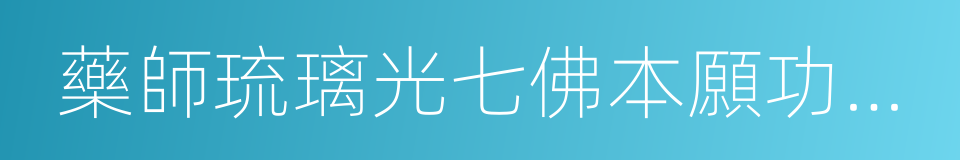 藥師琉璃光七佛本願功…